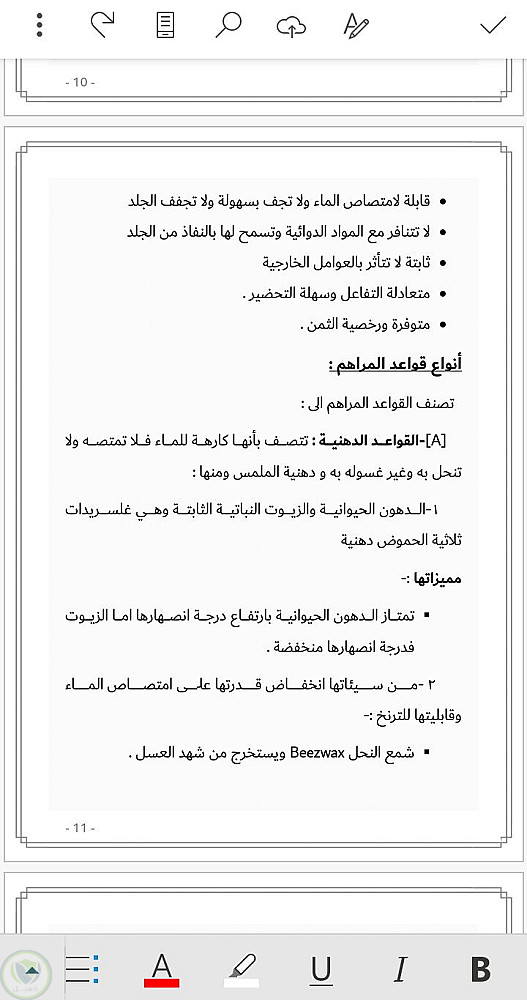 - 10 -

• قابلة لامتصاص الماء ولا تجف بسهولة ولا تجفف الجلد
• لا تتنافر مع المواد الدوائية وتسمح لها بالنفاذ من الجلد
• ثابتة لا تتأثر بالعوامل الخارجية
• متعادلة التفاعل وسهلة التحضير .
• متوفرة ورخصية الثمن .

أنواع قواعد المراهم :

تصنف القواعد المراهم الى :

[A]-القواعد الدهنية : تتصف بأنها كارهة للماء فلا تمتصه ولا تنحل به وغير غسوله به و دهنية الملمس ومنها :

١-الدهون الحيوانية والزيوت النباتية الثابتة وهي غلسريدات ثلاثية الحموض دهنية

مميزاتها :-

▪ تمتاز الدهون الحيوانية بارتفاع درجة انصهارها اما الزيوت فدرجة انصهارها منخفضة .

٢ -من سيئاتها انخفاض قدرتها على امتصاص الماء وقابليتها للترنخ :-

▪ شمع النحل Beezwax ويستخرج من شهد العسل .

- 11 -

A U I B